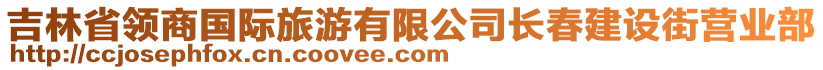 吉林省领商国际旅游有限公司长春建设街营业部
http://ccjosephfox.cn.coovee.com